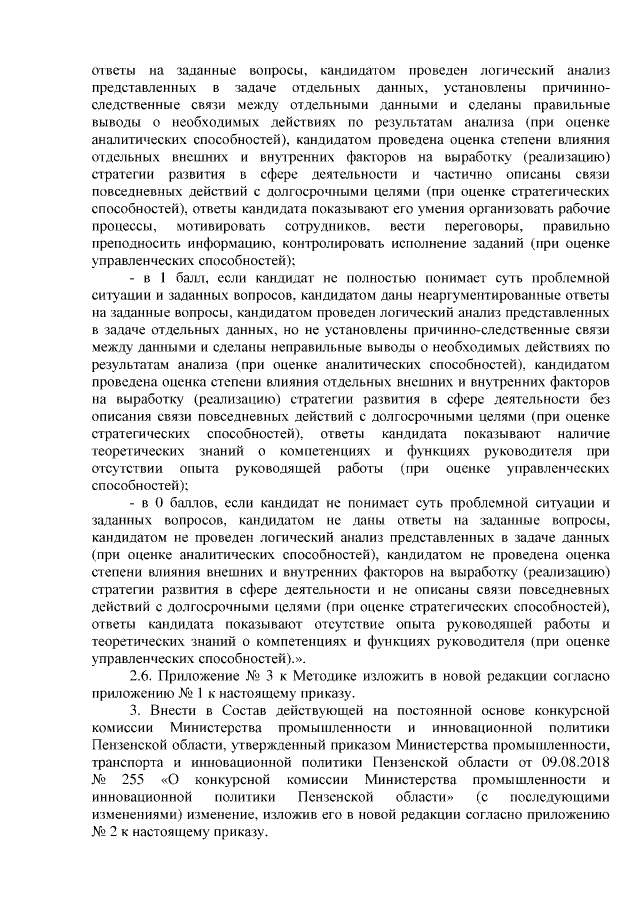 ответы на заданные вопросы, кандидатом проведен логический анализ представленных в задаче отдельных данных, установлены причинно-следственные связи между отдельными данными и сделаны правильные выводы о необходимых действиях по результатам анализа (при оценке аналитических способностей), кандидатом проведена оценка степени влияния отдельных внешних и внутренних факторов на выработку (реализацию) стратегии развития в сфере деятельности и частично описаны связи повседневных действий с долгосрочными целями (при оценке стратегических способностей), ответы кандидата показывают его умения организовать рабочие процессы, мотивировать сотрудников, вести переговоры, правильно преподносить информацию, контролировать исполнение заданий (при оценке управленческих способностей);

- в 1 балл, если кандидат не полностью понимает суть проблемной ситуации и заданных вопросов, кандидатом даны неаргументированные ответы на заданные вопросы, кандидатом проведен логический анализ представленных в задаче отдельных данных, но не установлены причинно-следственные связи между данными и сделаны неправильные выводы о необходимых действиях по результатам анализа (при оценке аналитических способностей), кандидатом проведена оценка степени влияния отдельных внешних и внутренних факторов на выработку (реализацию) стратегии развития в сфере деятельности без описания связи повседневных действий с долгосрочными целями (при оценке стратегических способностей), ответы кандидата показывают наличие теоретических знаний о компетенциях и функциях руководителя при отсутствии опыта руководящей работы (при оценке управленческих способностей);

- в 0 баллов, если кандидат не понимает суть проблемной ситуации и заданных вопросов, кандидатом не даны ответы на заданные вопросы, кандидатом не проведен логический анализ представленных в задаче данных (при оценке аналитических способностей), кандидатом не проведена оценка степени влияния внешних и внутренних факторов на выработку (реализацию) стратегии развития в сфере деятельности и не описаны связи повседневных действий с долгосрочными целями (при оценке стратегических способностей), ответы кандидата показывают отсутствие опыта руководящей работы и теоретических знаний о компетенциях и функциях руководителя (при оценке управленческих способностей).».

2.6. Приложение № 3 к Методике изложить в новой редакции согласно приложению № 1 к настоящему приказу.

3. Внести в Состав действующей на постоянной основе конкурсной комиссии Министерства промышленности и инновационной политики Пензенской области, утвержденный приказом Министерства промышленности, транспорта и инновационной политики Пензенской области от 09.08.2018 № 255 «О конкурсной комиссии Министерства промышленности и инновационной политики Пензенской области» (с последующими изменениями) изменение, изложив его в новой редакции согласно приложению № 2 к настоящему приказу.